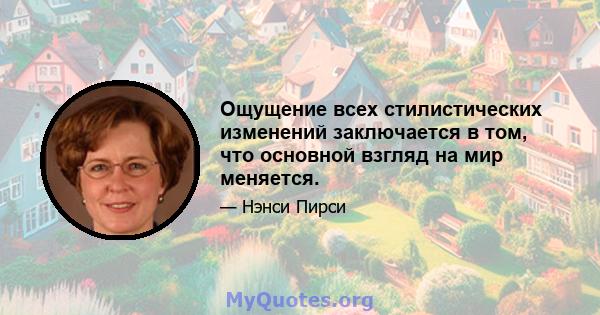 Ощущение всех стилистических изменений заключается в том, что основной взгляд на мир меняется.

— Нэнси Пирси

MyQuotes.org